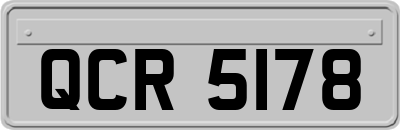 QCR 5178